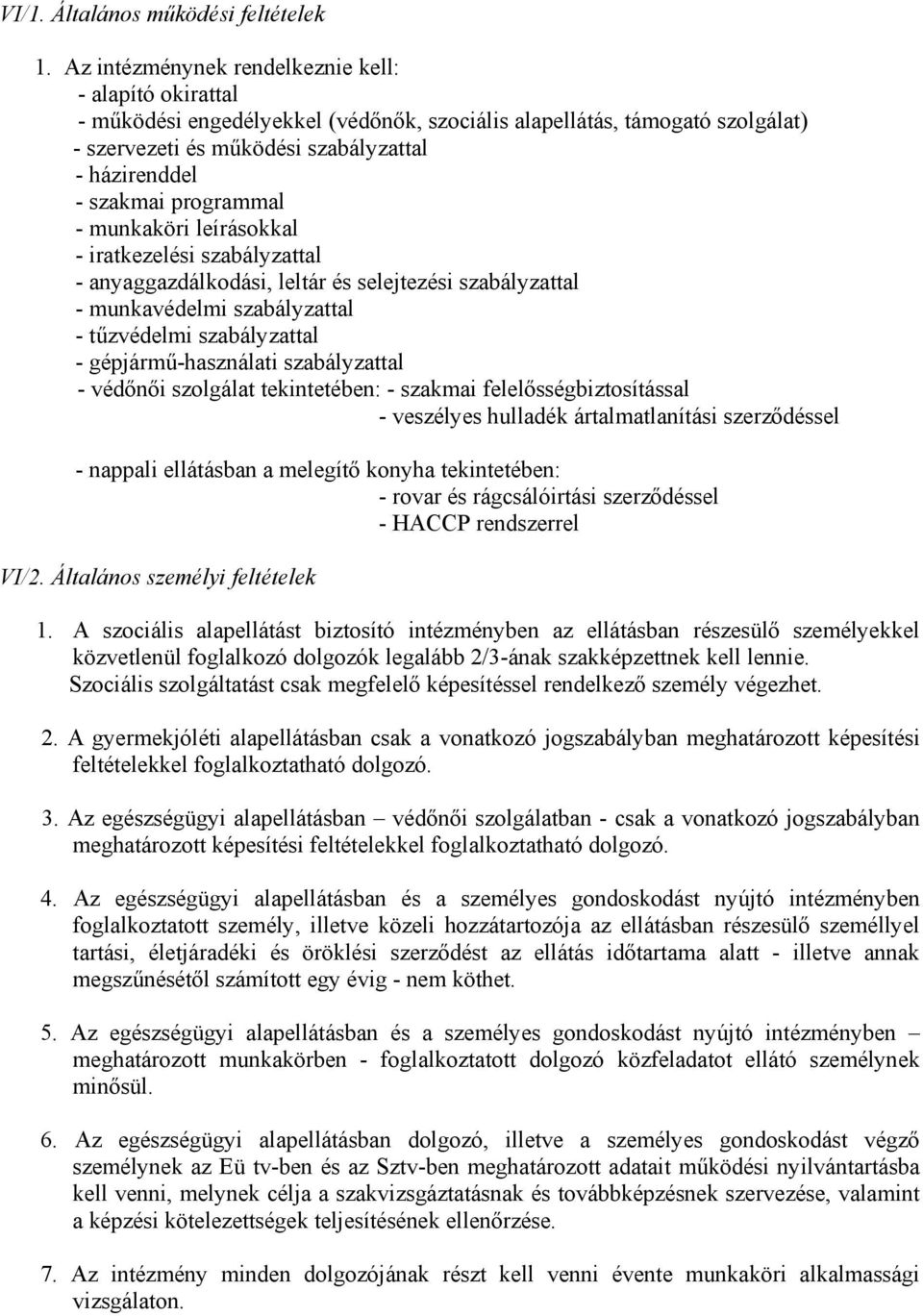 VI/1. Általános működési feltételek

1. Az intézménynek rendelkeznie kell:
- alapító okirattal
- működési engedélyekkel (védőnők, szociális alapellátás, támogató szolgálat)
- szervezeti és működési szabályzattal
- házirenddel
- szakmai programmal
- munkaköri leírásokkal
- iratkezelési szabályzattal
- anyaggazdálkodási, leltár és selejtezési szabályzattal
- munkavédelmi szabályzattal
- tűzvédelmi szabályzattal
- gépjármű-használati szabályzattal
- védőnői szolgálat tekintetében: - szakmai felelősségbiztosítással
- veszélyes hulladék ártalmatlanítási szerződéssel

- nappali ellátásban a melegítő konyha tekintetében:
- rovar és rágcsálóirtási szerződéssel
- HACCP rendszerrel

VI/2. Általános személyi feltételek

1. A szociális alapellátást biztosító intézményben az ellátásban részesülő személyekkel közvetlenül foglalkozó dolgozók legalább 2/3-ának szakképzettnek kell lennie. Szociális szolgáltatást csak megfelelő képesítéssel rendelkező személy végezhet.

2. A gyermekjóléti alapellátásban csak a vonatkozó jogszabályban meghatározott képesítési feltételekkel foglalkoztatható dolgozó.

3. Az egészségügyi alapellátásban – védőnői szolgálatban - csak a vonatkozó jogszabályban meghatározott képesítési feltételekkel foglalkoztatható dolgozó.

4. Az egészségügyi alapellátásban és a személyes gondoskodást nyújtó intézményben foglalkoztatott személy, illetve közeli hozzátartozója az ellátásban részesülő személlyel tartási, életjáradéki és öröklési szerződést az ellátás időtartama alatt - illetve annak megszűnésétől számított egy évig - nem köthet.

5. Az egészségügyi alapellátásban és a személyes gondoskodást nyújtó intézményben – meghatározott munkakörben - foglalkoztatott dolgozó közfeladatot ellátó személynek minősül.

6. Az egészségügyi alapellátásban dolgozó, illetve a személyes gondoskodást végző személynek az Eü tv-ben és az Sztv-ben meghatározott adatait működési nyilvántartásba kell venni, melynek célja a szakvizsgáztatásnak és továbbképzésnek szervezése, valamint a képzési kötelezettségek teljesítésének ellenőrzése.

7. Az intézmény minden dolgozójának részt kell venni évente munkaköri alkalmassági vizsgálaton.